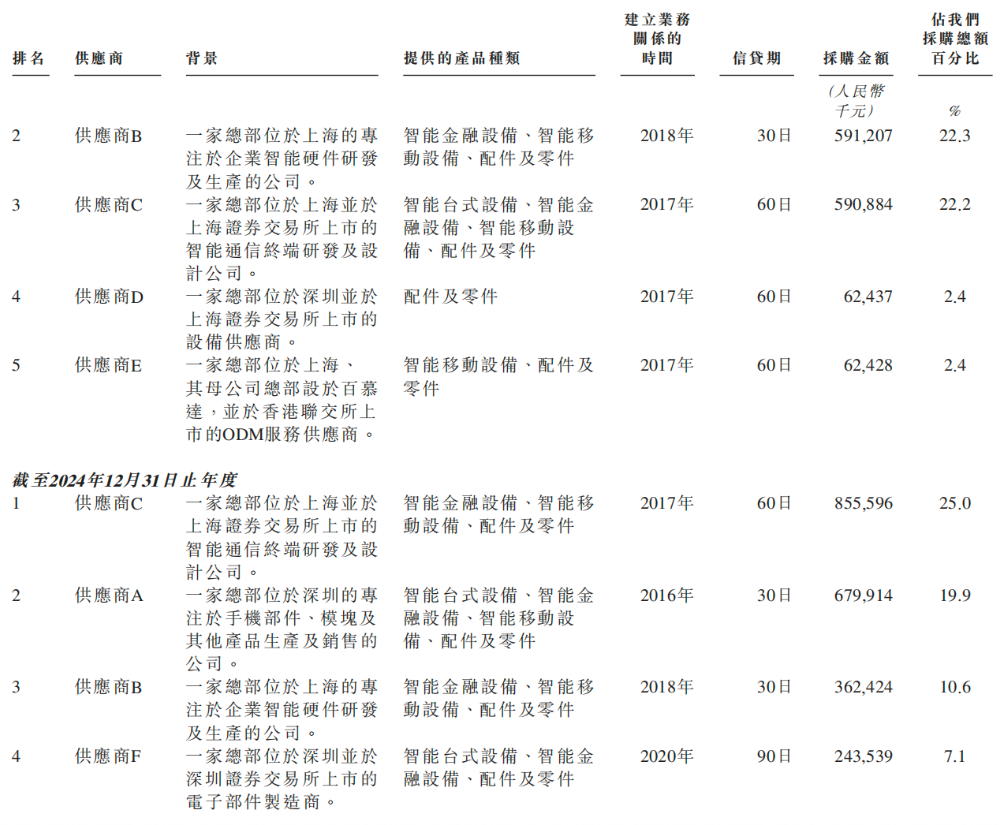 | 排名 | 供應商 | 背景 | 提供的產品種類 | 建立業務關係的時間 | 信貸期 | 採購金額 | 佔我們採購總額百分比 |
|---|---|---|---|---|---|---|---|
| | | | | | | (人民幣千元) | % |
| 2 | 供應商B | 一家總部位於上海的專注於企業智能硬件研發及生產的公司。 | 智能金融設備、智能移動設備、配件及零件 | 2018年 | 30日 | 591,207 | 22.3 |
| 3 | 供應商C | 一家總部位於上海並於上海證券交易所上市的智能通信終端研發及設計公司。 | 智能台式設備、智能金融設備、智能移動設備、配件及零件 | 2017年 | 60日 | 590,884 | 22.2 |
| 4 | 供應商D | 一家總部位於深圳並於上海證券交易所上市的設備供應商。 | 配件及零件 | 2017年 | 60日 | 62,437 | 2.4 |
| 5 | 供應商E | 一家總部位於上海、其母公司總部設於百慕達，並於香港聯交所上市的ODM服務供應商。 | 智能移動設備、配件及零件 | 2017年 | 60日 | 62,428 | 2.4 |
| 截至2024年12月31日止年度 | | | | | | | |
| 1 | 供應商C | 一家總部位於上海並於上海證券交易所上市的智能通信終端研發及設計公司。 | 智能金融設備、智能移動設備、配件及零件 | 2017年 | 60日 | 855,596 | 25.0 |
| 2 | 供應商A | 一家總部位於深圳的專注於手機部件、模塊及其他產品生產及銷售的公司。 | 智能台式設備、智能金融設備、智能移動設備、配件及零件 | 2016年 | 30日 | 679,914 | 19.9 |
| 3 | 供應商B | 一家總部位於上海的專注於企業智能硬件研發及生產的公司。 | 智能金融設備、智能移動設備、配件及零件 | 2018年 | 30日 | 362,424 | 10.6 |
| 4 | 供應商F | 一家總部位於深圳並於深圳證券交易所上市的電子部件製造商。 | 智能台式設備、智能金融設備、配件及零件 | 2020年 | 90日 | 243,539 | 7.1 |